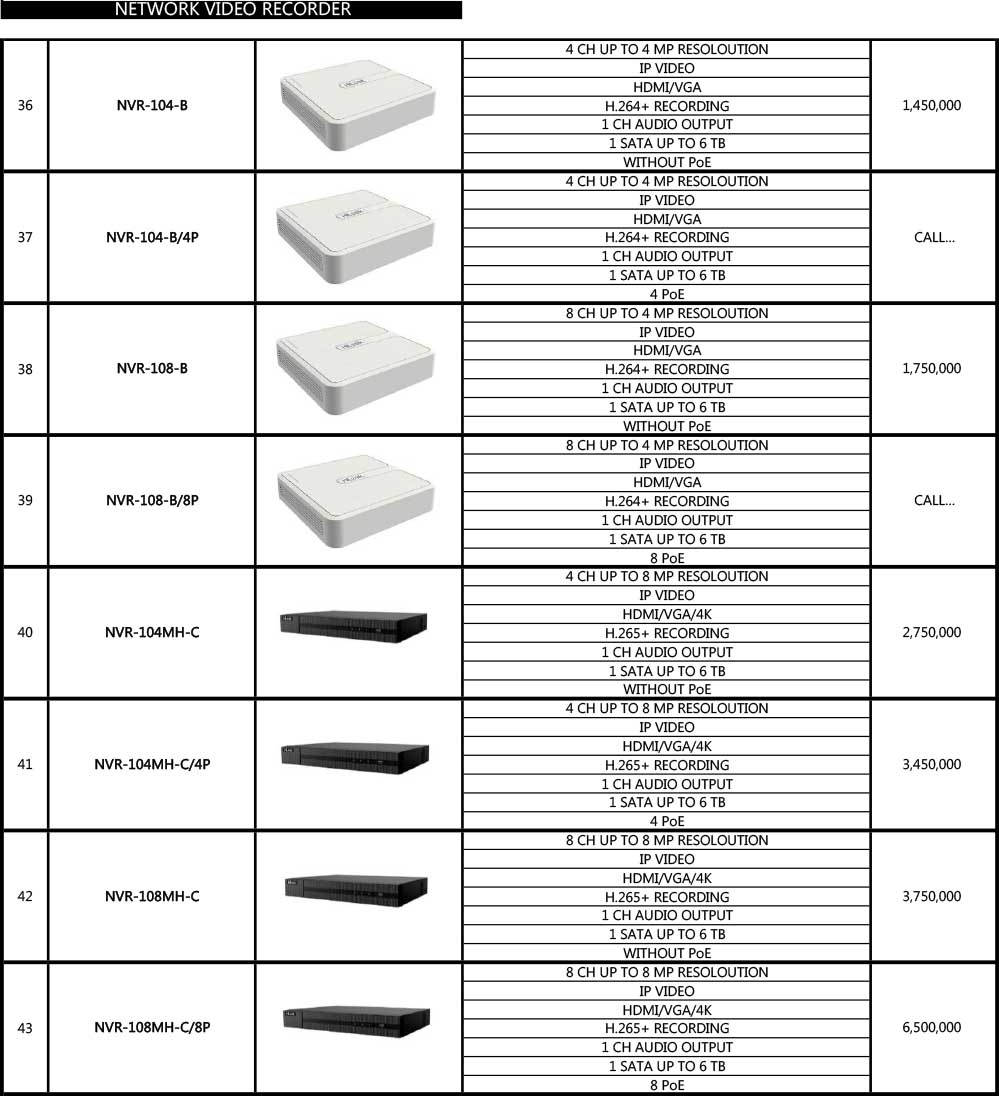 NETWORK VIDEO RECORDER

| 36 | NVR-104-B | | 4 CH UP TO 4 MP RESOLOUTION<br>IP VIDEO<br>HDMI/VGA<br>H.264+ RECORDING<br>1 CH AUDIO OUTPUT<br>1 SATA UP TO 6 TB<br>WITHOUT PoE | 1,450,000 |
|---|---|---|---|---|
| 37 | NVR-104-B/4P | | 4 CH UP TO 4 MP RESOLOUTION<br>IP VIDEO<br>HDMI/VGA<br>H.264+ RECORDING<br>1 CH AUDIO OUTPUT<br>1 SATA UP TO 6 TB<br>4 PoE | CALL... |
| 38 | NVR-108-B | | 8 CH UP TO 4 MP RESOLOUTION<br>IP VIDEO<br>HDMI/VGA<br>H.264+ RECORDING<br>1 CH AUDIO OUTPUT<br>1 SATA UP TO 6 TB<br>WITHOUT PoE | 1,750,000 |
| 39 | NVR-108-B/8P | | 8 CH UP TO 4 MP RESOLOUTION<br>IP VIDEO<br>HDMI/VGA<br>H.264+ RECORDING<br>1 CH AUDIO OUTPUT<br>1 SATA UP TO 6 TB<br>8 PoE | CALL... |
| 40 | NVR-104MH-C | | 4 CH UP TO 8 MP RESOLOUTION<br>IP VIDEO<br>HDMI/VGA/4K<br>H.265+ RECORDING<br>1 CH AUDIO OUTPUT<br>1 SATA UP TO 6 TB<br>WITHOUT PoE | 2,750,000 |
| 41 | NVR-104MH-C/4P | | 4 CH UP TO 8 MP RESOLOUTION<br>IP VIDEO<br>HDMI/VGA/4K<br>H.265+ RECORDING<br>1 CH AUDIO OUTPUT<br>1 SATA UP TO 6 TB<br>4 PoE | 3,450,000 |
| 42 | NVR-108MH-C | | 8 CH UP TO 8 MP RESOLOUTION<br>IP VIDEO<br>HDMI/VGA/4K<br>H.265+ RECORDING<br>1 CH AUDIO OUTPUT<br>1 SATA UP TO 6 TB<br>WITHOUT PoE | 3,750,000 |
| 43 | NVR-108MH-C/8P | | 8 CH UP TO 8 MP RESOLOUTION<br>IP VIDEO<br>HDMI/VGA/4K<br>H.265+ RECORDING<br>1 CH AUDIO OUTPUT<br>1 SATA UP TO 6 TB<br>8 PoE | 6,500,000 |